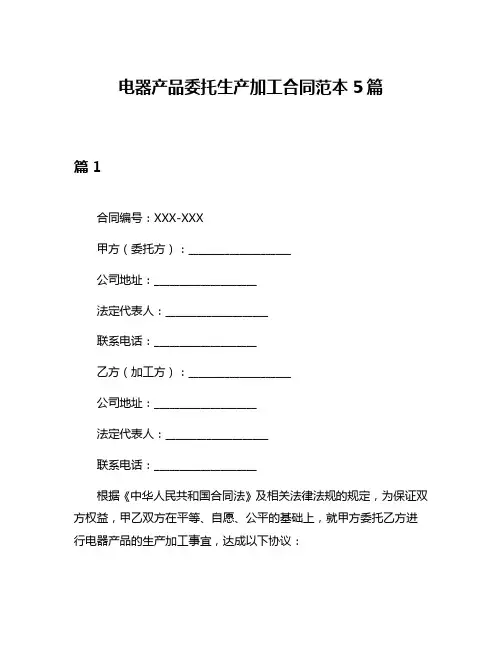 电器产品委托生产加工合同范本 5 篇

篇 1

合同编号：XXX-XXX

甲方（委托方）：__________________

公司地址：__________________

法定代表人：__________________

联系电话：__________________

乙方（加工方）：__________________

公司地址：__________________

法定代表人：__________________

联系电话：__________________

根据《中华人民共和国合同法》及相关法律法规的规定，为保证双方权益，甲乙双方在平等、自愿、公平的基础上，就甲方委托乙方进行电器产品的生产加工事宜，达成以下协议：